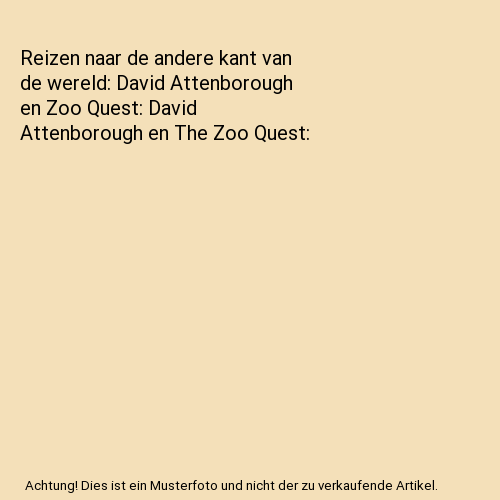 Reizen naar de andere kant van de wereld: David Attenborough en Zoo Quest: David Attenborough en The Zoo Quest:

Achtung! Dies ist ein Musterfoto und nicht der zu verkaufende Artikel.